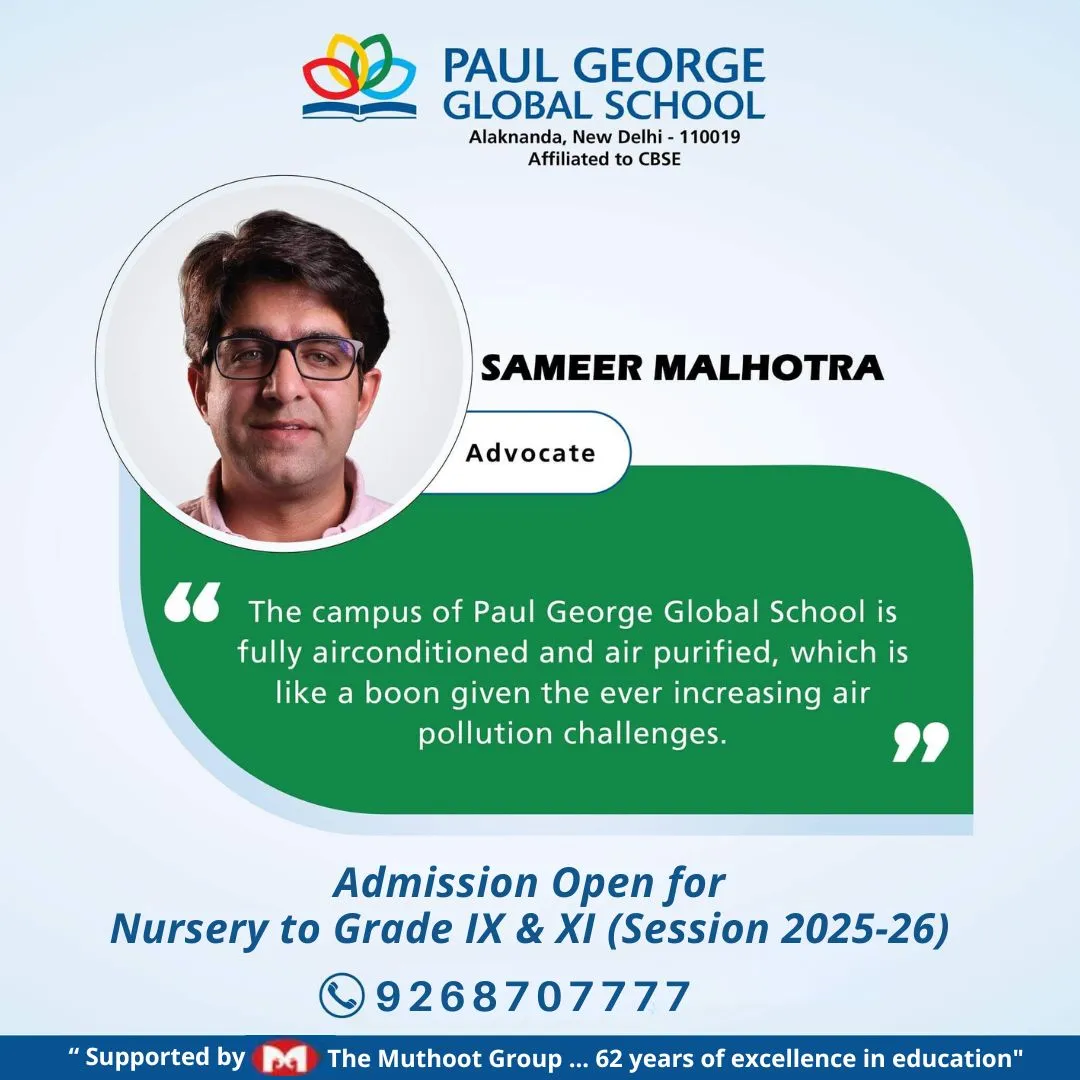 PAUL GEORGE
GLOBAL SCHOOL
Alaknanda, New Delhi - 110019
Affiliated to CBSE

SAMEER MALHOTRA

Advocate

“ The campus of Paul George Global School is fully airconditioned and air purified, which is like a boon given the ever increasing air pollution challenges. ”

Admission Open for
Nursery to Grade IX & XI (Session 2025-26)

9268707777

“ Supported by The Muthoot Group ... 62 years of excellence in education"